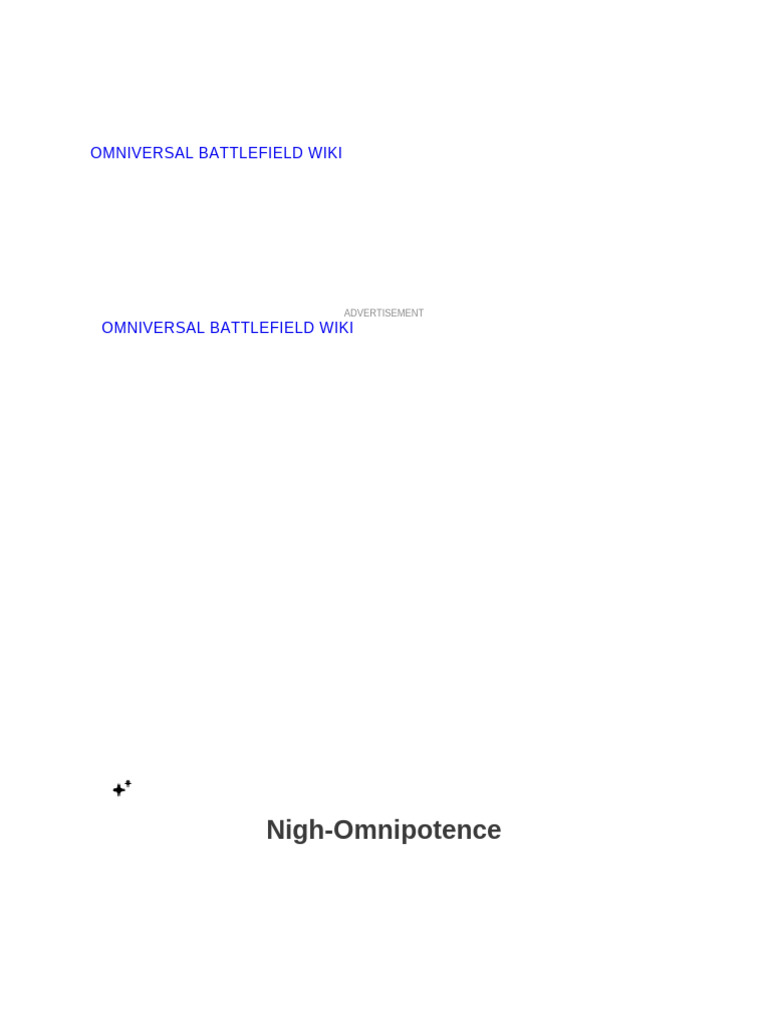 OMNIVERSAL BATTLEFIELD WIKI

ADVERTISEMENT

OMNIVERSAL BATTLEFIELD WIKI

Nigh-Omnipotence